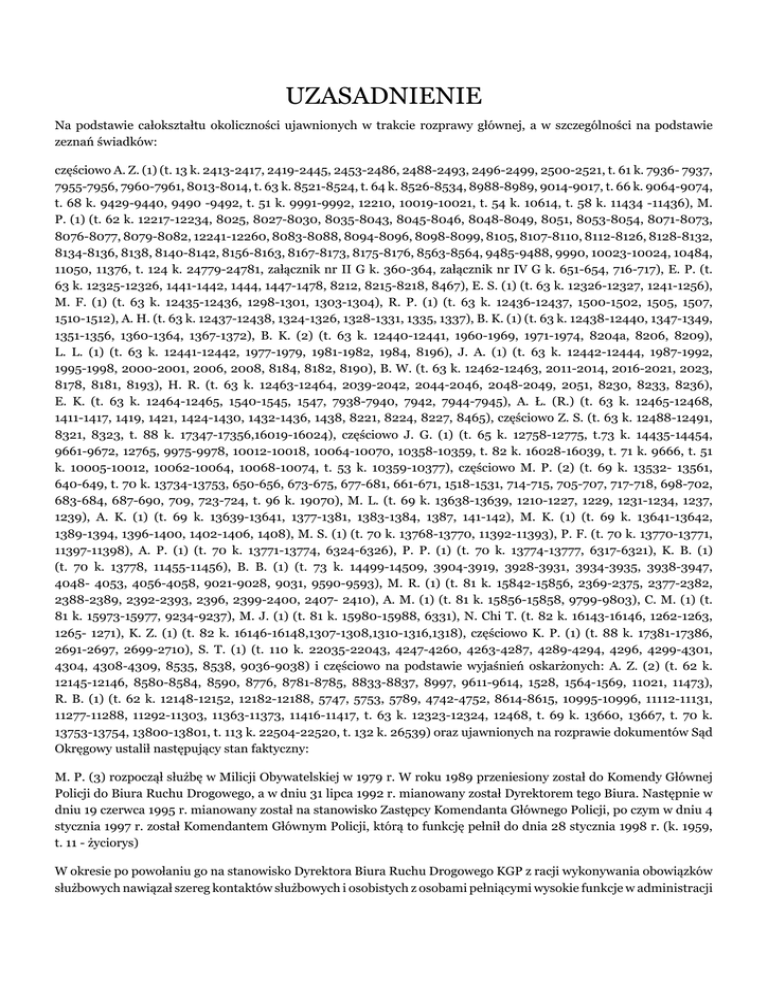 UZASADNIENIE

Na podstawie całokształtu okoliczności ujawnionych w trakcie rozprawy głównej, a w szczególności na podstawie zeznań świadków:

częściowo A. Z. (1) (t. 13 k. 2413-2417, 2419-2445, 2453-2486, 2488-2493, 2496-2499, 2500-2521, t. 61 k. 7936- 7937, 7955-7956, 7960-7961, 8013-8014, t. 63 k. 8521-8524, t. 64 k. 8526-8534, 8988-8989, 9014-9017, t. 66 k. 9064-9074, t. 68 k. 9429-9440, 9490 -9492, t. 51 k. 9991-9992, 12210, 10019-10021, t. 54 k. 10614, t. 58 k. 11434 -11436), M. P. (1) (t. 62 k. 12217-12234, 8025, 8027-8030, 8035-8043, 8045-8046, 8048-8049, 8051, 8053-8054, 8071-8073, 8076-8077, 8079-8082, 12241-12260, 8083-8088, 8094-8096, 8098-8099, 8105, 8107-8110, 8112-8126, 8128-8132, 8134-8136, 8138, 8140-8142, 8156-8163, 8167-8173, 8175-8176, 8563-8564, 9485-9488, 9990, 10023-10024, 10484, 11050, 11376, t. 124 k. 24779-24781, załącznik nr II G k. 360-364, załącznik nr IV G k. 651-654, 716-717), E. P. (t. 63 k. 12325-12326, 1441-1442, 1444, 1447-1478, 8212, 8215-8218, 8467), E. S. (1) (t. 63 k. 12326-12327, 1241-1256), M. F. (1) (t. 63 k. 12435-12436, 1298-1301, 1303-1304), R. P. (1) (t. 63 k. 12436-12437, 1500-1502, 1505, 1507, 1510-1512), A. H. (t. 63 k. 12437-12438, 1324-1326, 1328-1331, 1335, 1337), B. K. (1) (t. 63 k. 12438-12440, 1347-1349, 1351-1356, 1360-1364, 1367-1372), B. K. (2) (t. 63 k. 12440-12441, 1960-1969, 1971-1974, 8204a, 8206, 8209), L. L. (1) (t. 63 k. 12441-12442, 1977-1979, 1981-1982, 1984, 8196), J. A. (1) (t. 63 k. 12442-12444, 1987-1992, 1995-1998, 2000-2001, 2006, 2008, 8184, 8182, 8190), B. W. (t. 63 k. 12462-12463, 2011-2014, 2016-2021, 2023, 8178, 8181, 8193), H. R. (t. 63 k. 12463-12464, 2039-2042, 2044-2046, 2048-2049, 2051, 8230, 8233, 8236), E. K. (t. 63 k. 12464-12465, 1540-1545, 1547, 7938-7940, 7942, 7944-7945), A. Ł. (R.) (t. 63 k. 12465-12468, 1411-1417, 1419, 1421, 1424-1430, 1432-1436, 1438, 8221, 8224, 8227, 8465), częściowo Z. S. (t. 63 k. 12488-12491, 8321, 8323, t. 88 k. 17347-17356,16019-16024), częściowo J. G. (1) (t. 65 k. 12758-12775, t.73 k. 14435-14454, 9661-9672, 12765, 9975-9978, 10012-10018, 10064-10070, 10358-10359, t. 82 k. 16028-16039, t. 71 k. 9666, t. 51 k. 10005-10012, 10062-10064, 10068-10074, t. 53 k. 10359-10377), częściowo M. P. (2) (t. 69 k. 13532- 13561, 640-649, t. 70 k. 13734-13753, 650-656, 673-675, 677-681, 661-671, 1518-1531, 714-715, 705-707, 717-718, 698-702, 683-684, 687-690, 709, 723-724, t. 96 k. 19070), M. L. (t. 69 k. 13638-13639, 1210-1227, 1229, 1231-1234, 1237, 1239), A. K. (1) (t. 69 k. 13639-13641, 1377-1381, 1383-1384, 1387, 141-142), M. K. (1) (t. 69 k. 13641-13642, 1389-1394, 1396-1400, 1402-1406, 1408), M. S. (1) (t. 70 k. 13768-13770, 11392-11393), P. F. (t. 70 k. 13770-13771, 11397-11398), A. P. (1) (t. 70 k. 13771-13774, 6324-6326), P. P. (1) (t. 70 k. 13774-13777, 6317-6321), K. B. (1) (t. 70 k. 13778, 11455-11456), B. B. (1) (t. 73 k. 14499-14509, 3904-3919, 3928-3931, 3934-3935, 3938-3947, 4048- 4053, 4056-4058, 9021-9028, 9031, 9590-9593), M. R. (1) (t. 81 k. 15842-15856, 2369-2375, 2377-2382, 2388-2389, 2392-2393, 2396, 2399-2400, 2407- 2410), A. M. (1) (t. 81 k. 15856-15858, 9799-9803), C. M. (1) (t. 81 k. 15973-15977, 9234-9237), M. J. (1) (t. 81 k. 15980-15988, 6331), N. Chi T. (t. 82 k. 16143-16146, 1262-1263, 1265- 1271), K. Z. (1) (t. 82 k. 16146-16148,1307-1308,1310-1316,1318), częściowo K. P. (1) (t. 88 k. 17381-17386, 2691-2697, 2699-2710), S. T. (1) (t. 110 k. 22035-22043, 4247-4260, 4263-4287, 4289-4294, 4296, 4299-4301, 4304, 4308-4309, 8535, 8538, 9036-9038) i częściowo na podstawie wyjaśnień oskarżonych: A. Z. (2) (t. 62 k. 12145-12146, 8580-8584, 8590, 8776, 8781-8785, 8833-8837, 8997, 9611-9614, 1528, 1564-1569, 11021, 11473), R. B. (1) (t. 62 k. 12148-12152, 12182-12188, 5747, 5753, 5789, 4742-4752, 8614-8615, 10995-10996, 11112-11131, 11277-11288, 11292-11303, 11363-11373, 11416-11417, t. 63 k. 12323-12324, 12468, t. 69 k. 13660, 13667, t. 70 k. 13753-13754, 13800-13801, t. 113 k. 22504-22520, t. 132 k. 26539) oraz ujawnionych na rozprawie dokumentów Sąd Okręgowy ustalił następujący stan faktyczny:

M. P. (3) rozpoczął służbę w Milicji Obywatelskiej w 1979 r. W roku 1989 przeniesiony został do Komendy Głównej Policji do Biura Ruchu Drogowego, a w dniu 31 lipca 1992 r. mianowany został Dyrektorem tego Biura. Następnie w dniu 19 czerwca 1995 r. mianowany został na stanowisko Zastępcy Komendanta Głównego Policji, po czym w dniu 4 stycznia 1997 r. został Komendantem Głównym Policji, którą to funkcję pełnił do dnia 28 stycznia 1998 r. (k. 1959, t. 11 - życiorys)

W okresie po powołaniu go na stanowisko Dyrektora Biura Ruchu Drogowego KGP z racji wykonywania obowiązków służbowych nawiązał szereg kontaktów służbowych i osobistych z osobami pełniącymi wysokie funkcje w administracji